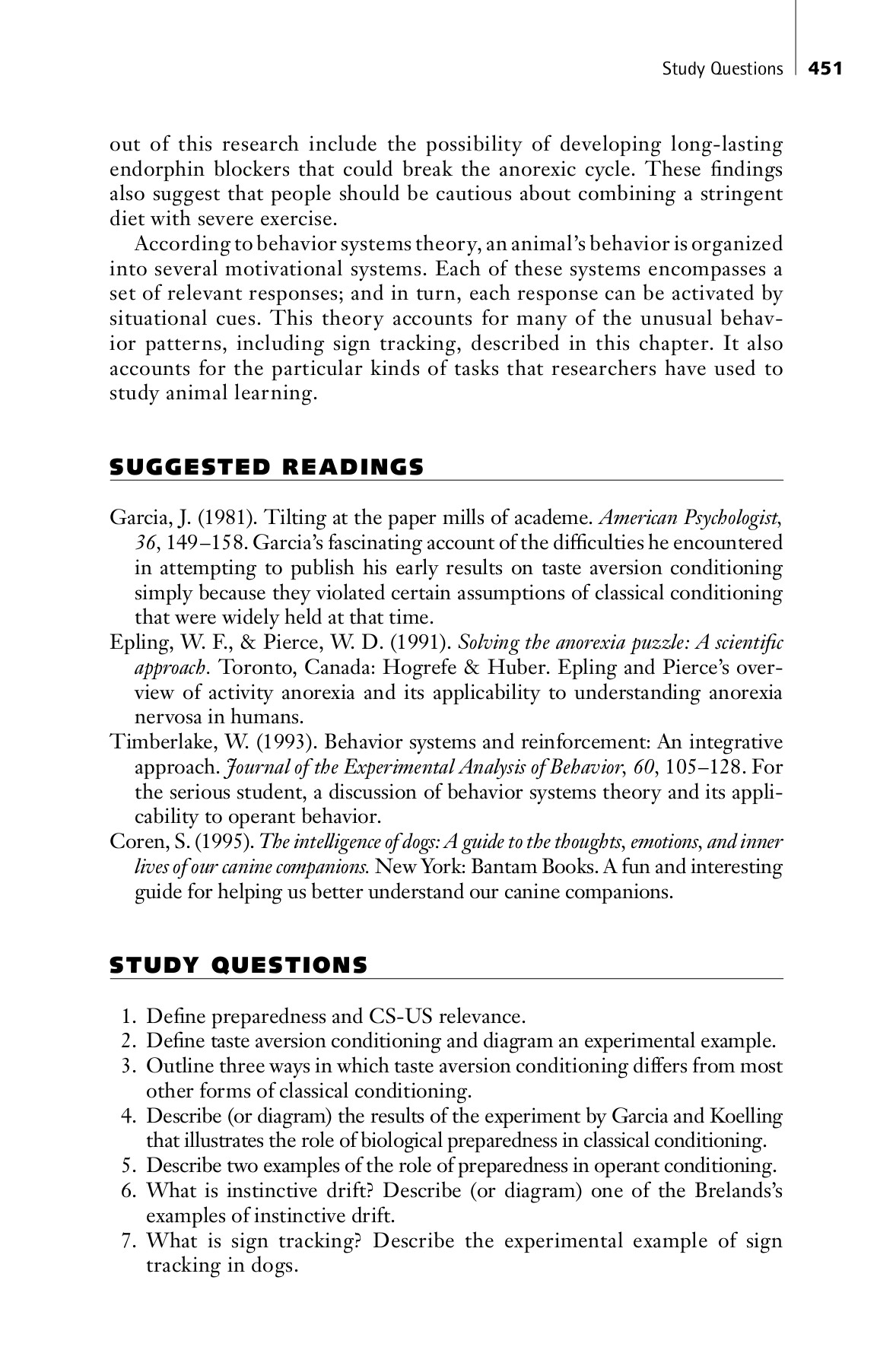 Study Questions 451

out of this research include the possibility of developing long-lasting endorphin blockers that could break the anorexic cycle. These findings also suggest that people should be cautious about combining a stringent diet with severe exercise.

According to behavior systems theory, an animal's behavior is organized into several motivational systems. Each of these systems encompasses a set of relevant responses; and in turn, each response can be activated by situational cues. This theory accounts for many of the unusual behavior patterns, including sign tracking, described in this chapter. It also accounts for the particular kinds of tasks that researchers have used to study animal learning.

SUGGESTED READINGS

Garcia, J. (1981). Tilting at the paper mills of academe. American Psychologist, 36, 149–158. Garcia's fascinating account of the difficulties he encountered in attempting to publish his early results on taste aversion conditioning simply because they violated certain assumptions of classical conditioning that were widely held at that time.

Epling, W. F., & Pierce, W. D. (1991). Solving the anorexia puzzle: A scientific approach. Toronto, Canada: Hogrefe & Huber. Epling and Pierce's overview of activity anorexia and its applicability to understanding anorexia nervosa in humans.

Timberlake, W. (1993). Behavior systems and reinforcement: An integrative approach. Journal of the Experimental Analysis of Behavior, 60, 105–128. For the serious student, a discussion of behavior systems theory and its applicability to operant behavior.

Coren, S. (1995). The intelligence of dogs: A guide to the thoughts, emotions, and inner lives of our canine companions. New York: Bantam Books. A fun and interesting guide for helping us better understand our canine companions.

STUDY QUESTIONS

1. Define preparedness and CS-US relevance.
2. Define taste aversion conditioning and diagram an experimental example.
3. Outline three ways in which taste aversion conditioning differs from most other forms of classical conditioning.
4. Describe (or diagram) the results of the experiment by Garcia and Koelling that illustrates the role of biological preparedness in classical conditioning.
5. Describe two examples of the role of preparedness in operant conditioning.
6. What is instinctive drift? Describe (or diagram) one of the Brelands's examples of instinctive drift.
7. What is sign tracking? Describe the experimental example of sign tracking in dogs.